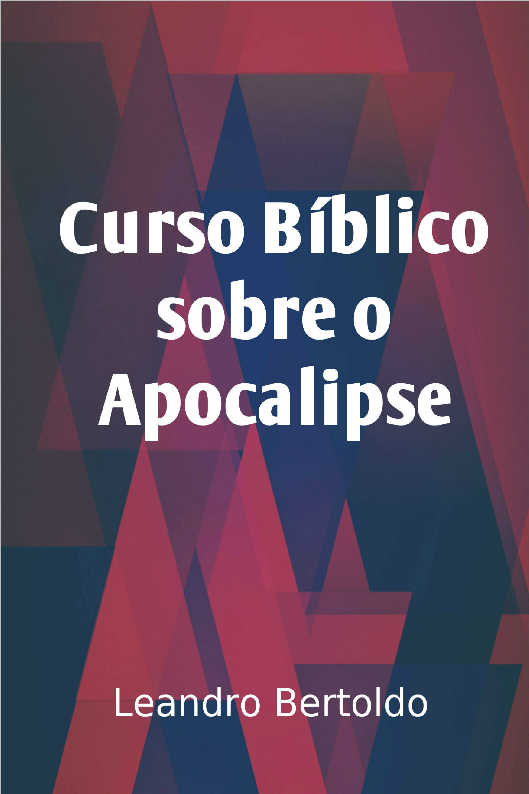 Curso Bíblico sobre o Apocalipse

Leandro Bertoldo